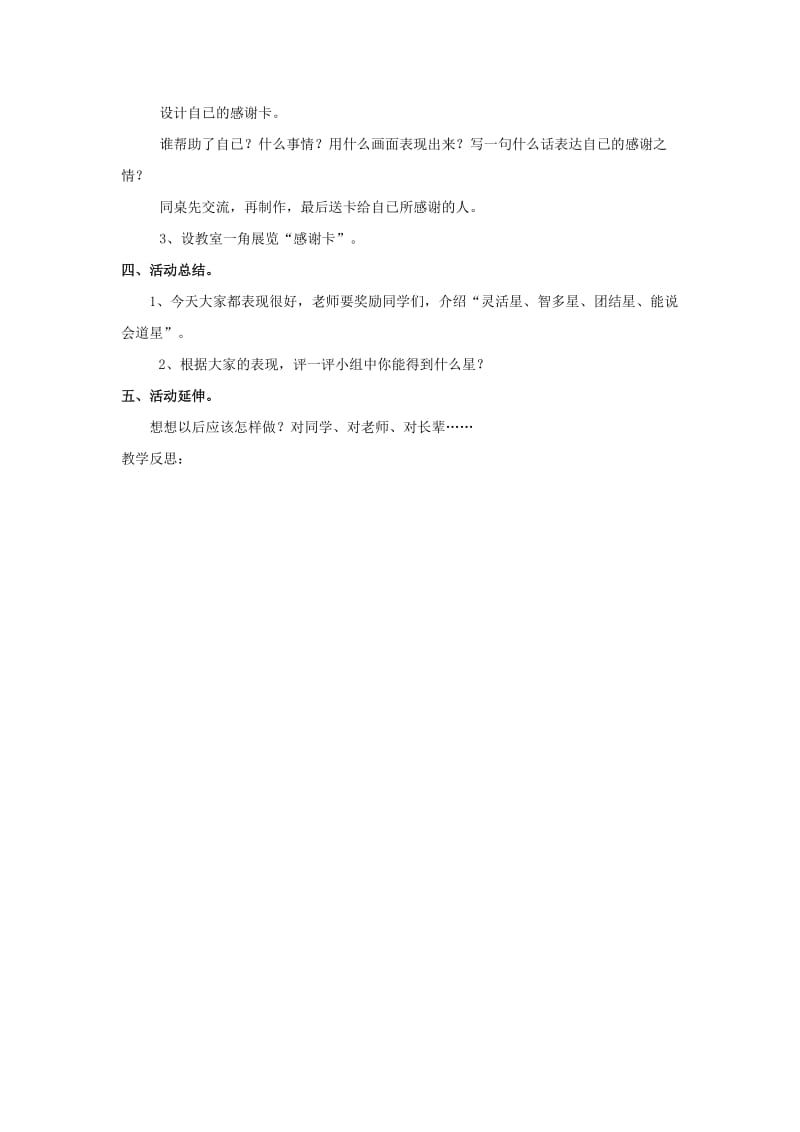 设计自己的感谢卡。

谁帮助了自己？什么事情？用什么画面表现出来？写一句什么话表达自己的感谢之情？

同桌先交流，再制作，最后送卡给自己所感谢的人。

3、设教室一角展览“感谢卡”。

四、活动总结。

1、今天大家都表现很好，老师要奖励同学们，介绍“灵活星、智多星、团结星、能说会道星”。

2、根据大家的表现，评一评小组中你能得到什么星？

五、活动延伸。

想想以后应该怎样做？对同学、对老师、对长辈……

教学反思：